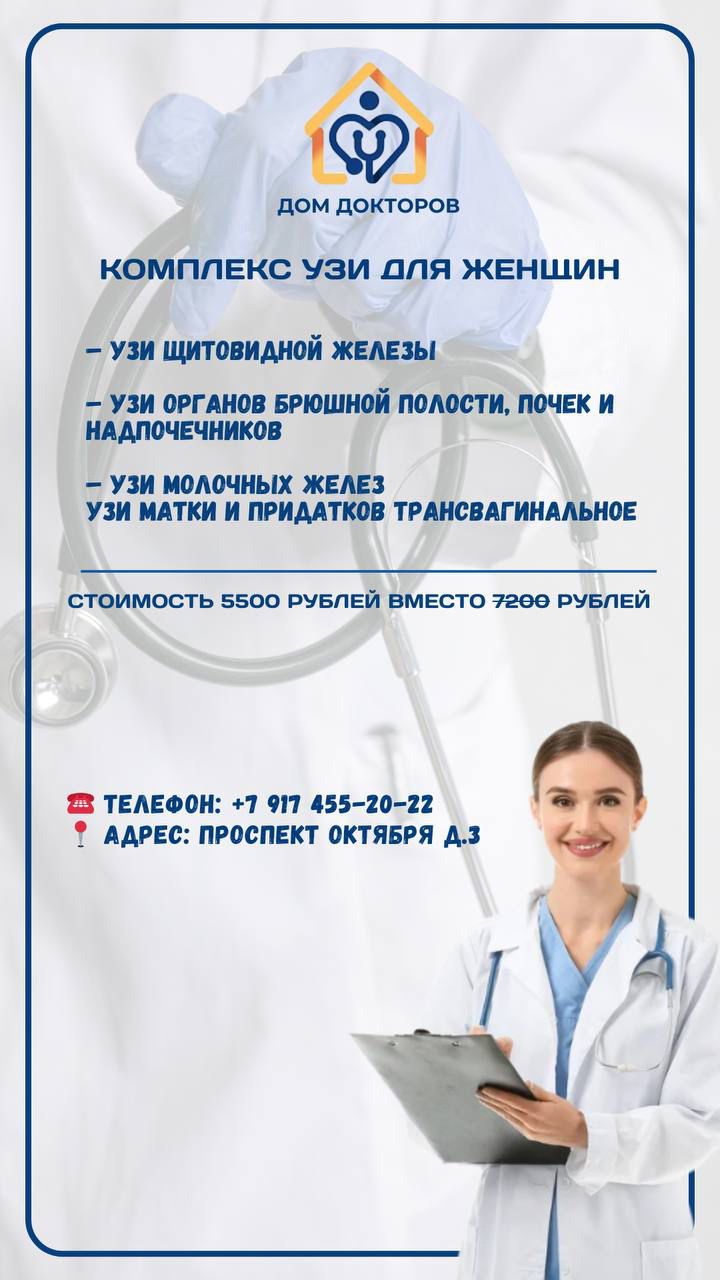 ДОМ ДОКТОРОВ

КОМПЛЕКС УЗИ ДЛЯ ЖЕНЩИН

- УЗИ ЩИТОВИДНОЙ ЖЕЛЕЗЫ

- УЗИ ОРГАНОВ БРЮШНОЙ ПОЛОСТИ, ПОЧЕК И НАДПОЧЕЧНИКОВ

- УЗИ МОЛОЧНЫХ ЖЕЛЕЗ
УЗИ МАТКИ И ПРИДАТКОВ ТРАНСВАГИНАЛЬНОЕ

СТОИМОСТЬ 5500 РУБЛЕЙ ВМЕСТО 7200 РУБЛЕЙ

☎ ТЕЛЕФОН: +7 917 455-20-22
📍 АДРЕС: ПРОСПЕКТ ОКТЯБРЯ Д.3